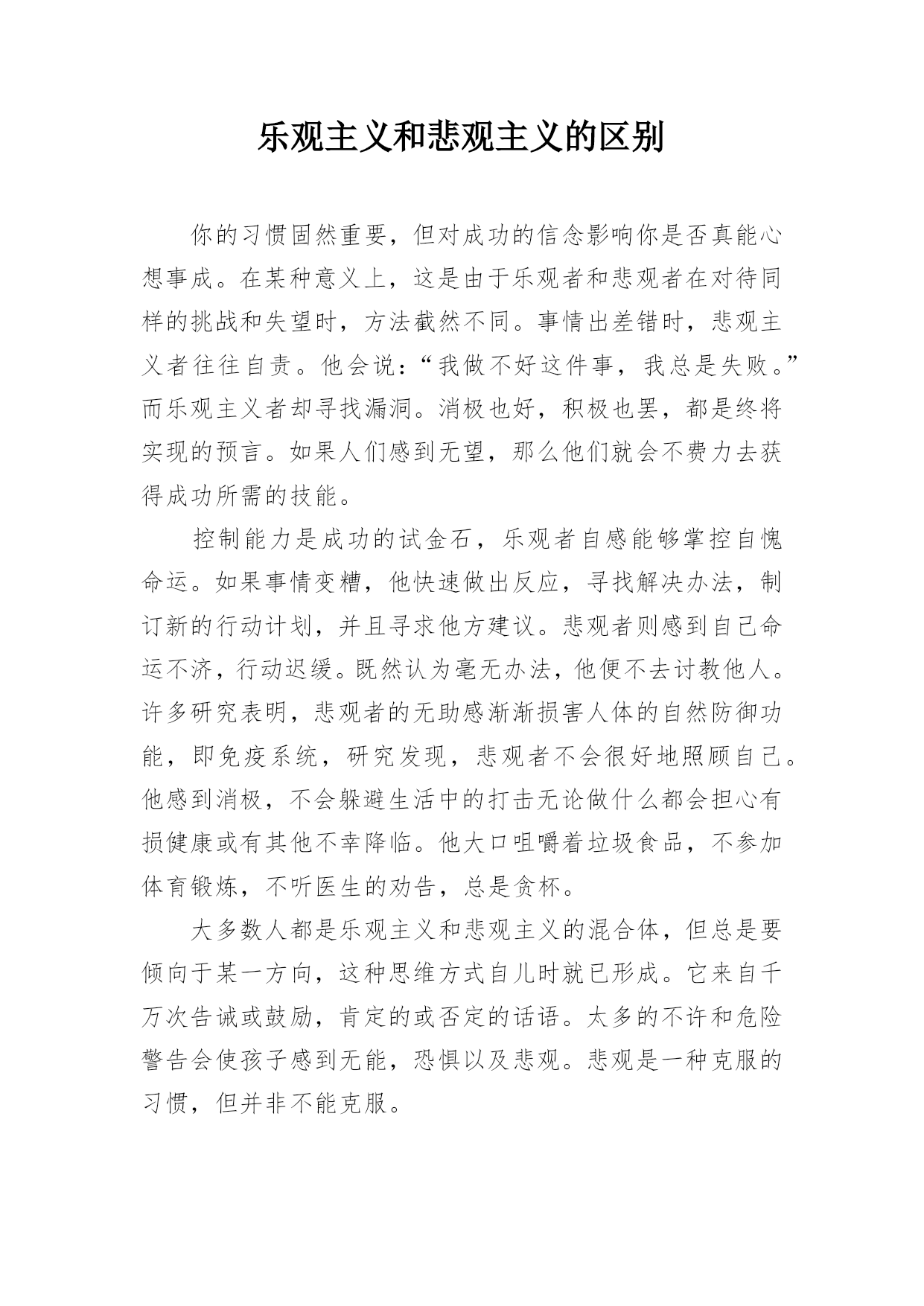 乐观主义和悲观主义的区别

你的习惯固然重要，但对成功的信念影响你是否真能心想事成。在某种意义上，这是由于乐观者和悲观者在对待同样的挑战和失望时，方法截然不同。事情出差错时，悲观主义者往往自责。他会说：“我做不好这件事，我总是失败。”而乐观主义者却寻找漏洞。消极也好，积极也罢，都是终将实现的预言。如果人们感到无望，那么他们就会不费力去获得成功所需的技能。

控制能力是成功的试金石，乐观者自感能够掌控自愧命运。如果事情变糟，他快速做出反应，寻找解决办法，制订新的行动计划，并且寻求他方建议。悲观者则感到自己命运不济，行动迟缓。既然认为毫无办法，他便不去讨教他人。许多研究表明，悲观者的无助感渐渐损害人体的自然防御功能，即免疫系统，研究发现，悲观者不会很好地照顾自己。他感到消极，不会躲避生活中的打击无论做什么都会担心有损健康或有其他不幸降临。他大口咀嚼着垃圾食品，不参加体育锻炼，不听医生的劝告，总是贪杯。

大多数人都是乐观主义和悲观主义的混合体，但总是要倾向于某一方向，这种思维方式自儿时就已形成。它来自千万次告诫或鼓励，肯定的或否定的话语。太多的不许和危险警告会使孩子感到无能，恐惧以及悲观。悲观是一种克服的习惯，但并非不能克服。